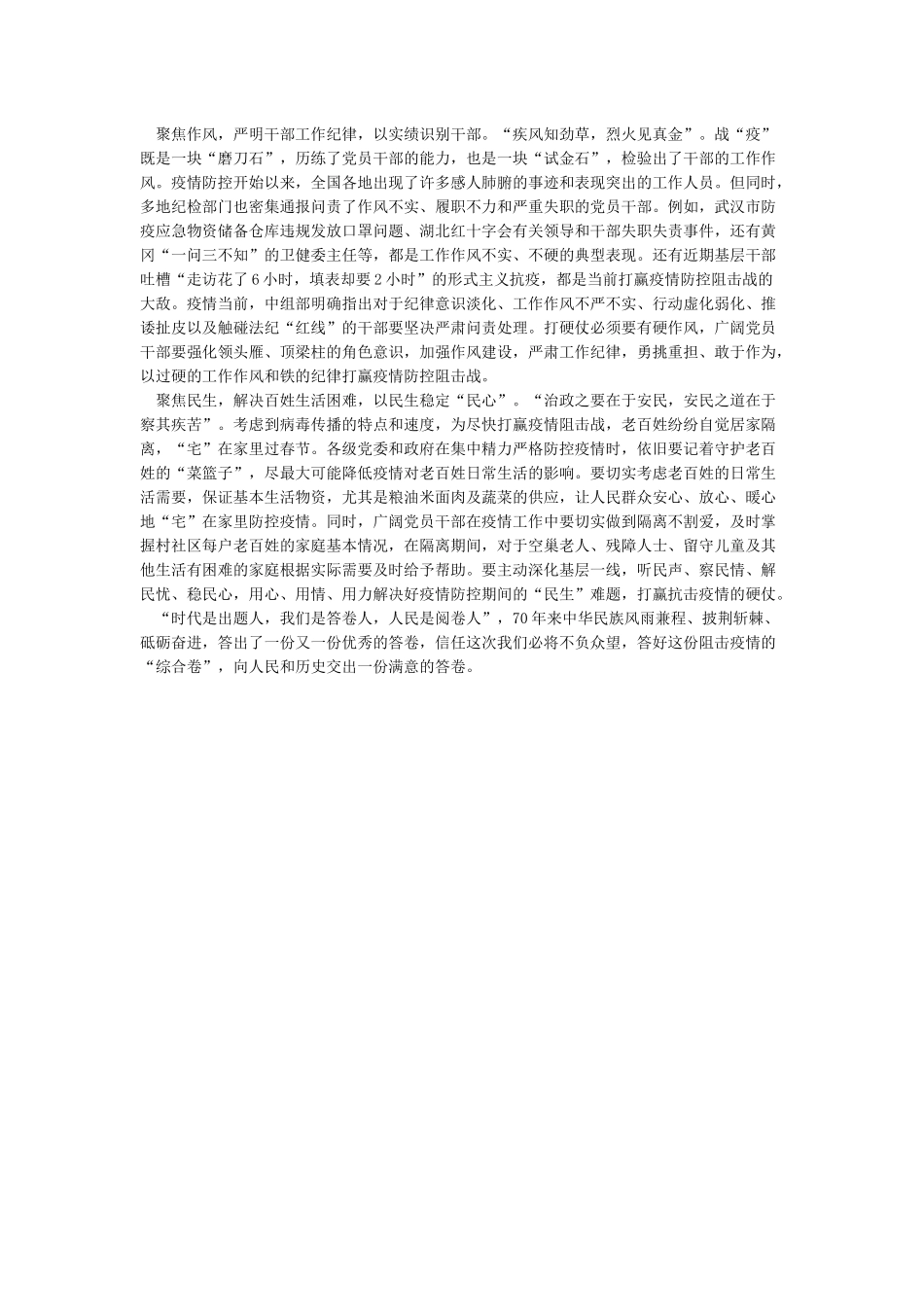 聚焦作风，严明干部工作纪律，以实绩识别干部。“疾风知劲草，烈火见真金”。战“疫”既是一块“磨刀石”，历练了党员干部的能力，也是一块“试金石”，检验出了干部的工作作风。疫情防控开始以来，全国各地出现了许多感人肺腑的事迹和表现突出的工作人员。但同时，多地纪检部门也密集通报问责了作风不实、履职不力和严重失职的党员干部。例如，武汉市防疫应急物资储备仓库违规发放口罩问题、湖北红十字会有关领导和干部失职失责事件，还有黄冈“一问三不知”的卫健委主任等，都是工作作风不实、不硬的典型表现。还有近期基层干部吐槽“走访花了6小时，填表却要2小时”的形式主义抗疫，都是当前打赢疫情防控阻击战的大敌。疫情当前，中组部明确指出对于纪律意识淡化、工作作风不严不实、行动虚化弱化、推诿扯皮以及触碰法纪“红线”的干部要坚决严肃问责处理。打硬仗必须要有硬作风，广阔党员干部要强化领头雁、顶梁柱的角色意识，加强作风建设，严肃工作纪律，勇挑重担、敢于作为，以过硬的工作作风和铁的纪律打赢疫情防控阻击战。

聚焦民生，解决百姓生活困难，以民生稳定“民心”。“治政之要在于安民，安民之道在于察其疾苦”。考虑到病毒传播的特点和速度，为尽快打赢疫情阻击战，老百姓纷纷自觉居家隔离，“宅”在家里过春节。各级党委和政府在集中精力严格防控疫情时，依旧要记着守护老百姓的“菜篮子”，尽最大可能降低疫情对老百姓日常生活的影响。要切实考虑老百姓的日常生活需要，保证基本生活物资，尤其是粮油米面肉及蔬菜的供应，让人民群众安心、放心、暖心地“宅”在家里防控疫情。同时，广阔党员干部在疫情工作中要切实做到隔离不割爱，及时掌握村社区每户老百姓的家庭基本情况，在隔离期间，对于空巢老人、残障人士、留守儿童及其他生活有困难的家庭根据实际需要及时给予帮助。要主动深化基层一线，听民声、察民情、解民忧、稳民心，用心、用情、用力解决好疫情防控期间的“民生”难题，打赢抗击疫情的硬仗。

“时代是出题人，我们是答卷人，人民是阅卷人”，70年来中华民族风雨兼程、披荆斩棘、砥砺奋进，答出了一份又一份优秀的答卷，信任这次我们必将不负众望，答好这份阻击疫情的“综合卷”，向人民和历史交出一份满意的答卷。